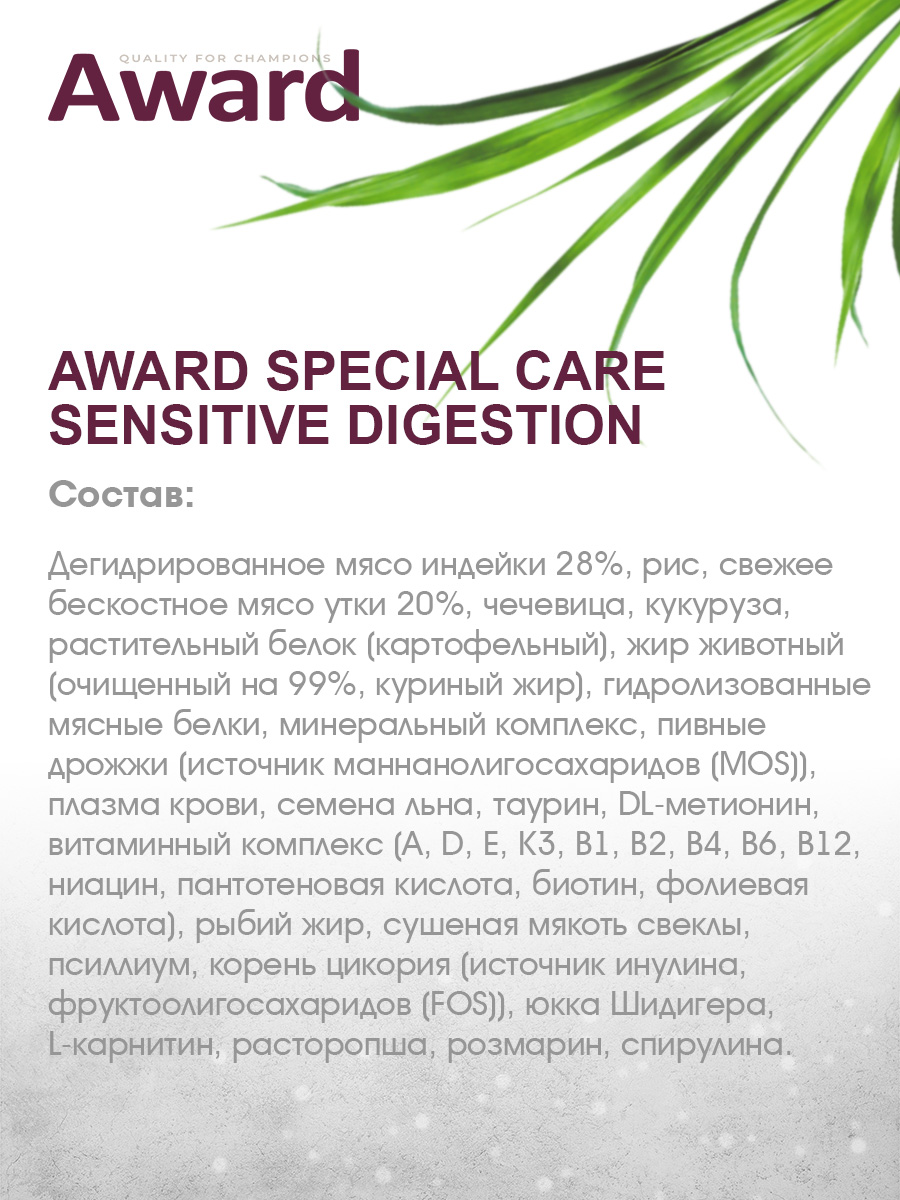 QUALITY FOR CHAMPIONS
Award

AWARD SPECIAL CARE SENSITIVE DIGESTION

Состав:

Дегидрированное мясо индейки 28%, рис, свежее бескостное мясо утки 20%, чечевица, кукуруза, растительный белок (картофельный), жир животный (очищенный на 99%, куриный жир), гидролизованные мясные белки, минеральный комплекс, пивные дрожжи (источник маннанолигосахаридов (MOS)), плазма крови, семена льна, таурин, DL-метионин, витаминный комплекс (A, D, E, K3, B1, B2, B4, B6, B12, ниацин, пантотеновая кислота, биотин, фолиевая кислота), рыбий жир, сушеная мякоть свеклы, псиллиум, корень цикория (источник инулина, фруктоолигосахаридов (FOS)), юкка Шидигера, L-карнитин, расторопша, розмарин, спирулина.